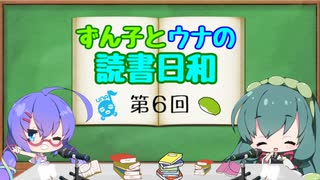 ずん子とウナの
読書日和

第6回